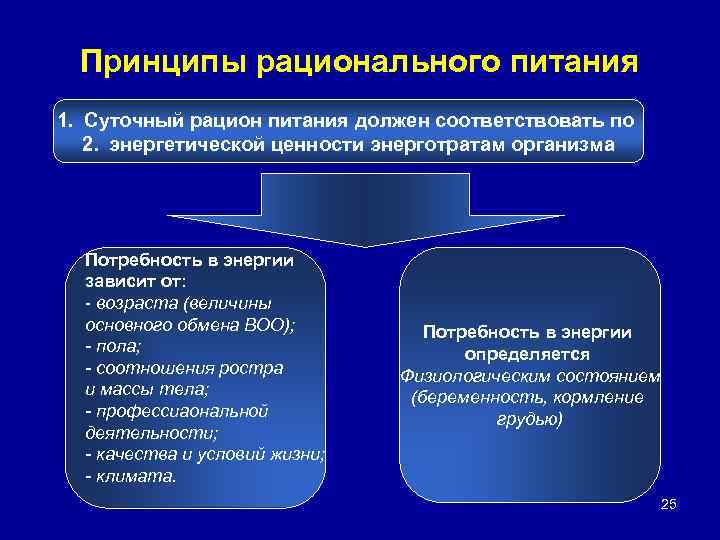 Принципы рационального питания

1. Суточный рацион питания должен соответствовать по
2. энергетической ценности энерготратам организма

Потребность в энергии зависит от:
- возраста (величины основного обмена ВОО);
- пола;
- соотношения ростра и массы тела;
- профессиаональной деятельности;
- качества и условий жизни;
- климата.

Потребность в энергии определяется Физиологическим состоянием (беременность, кормление грудью)

25